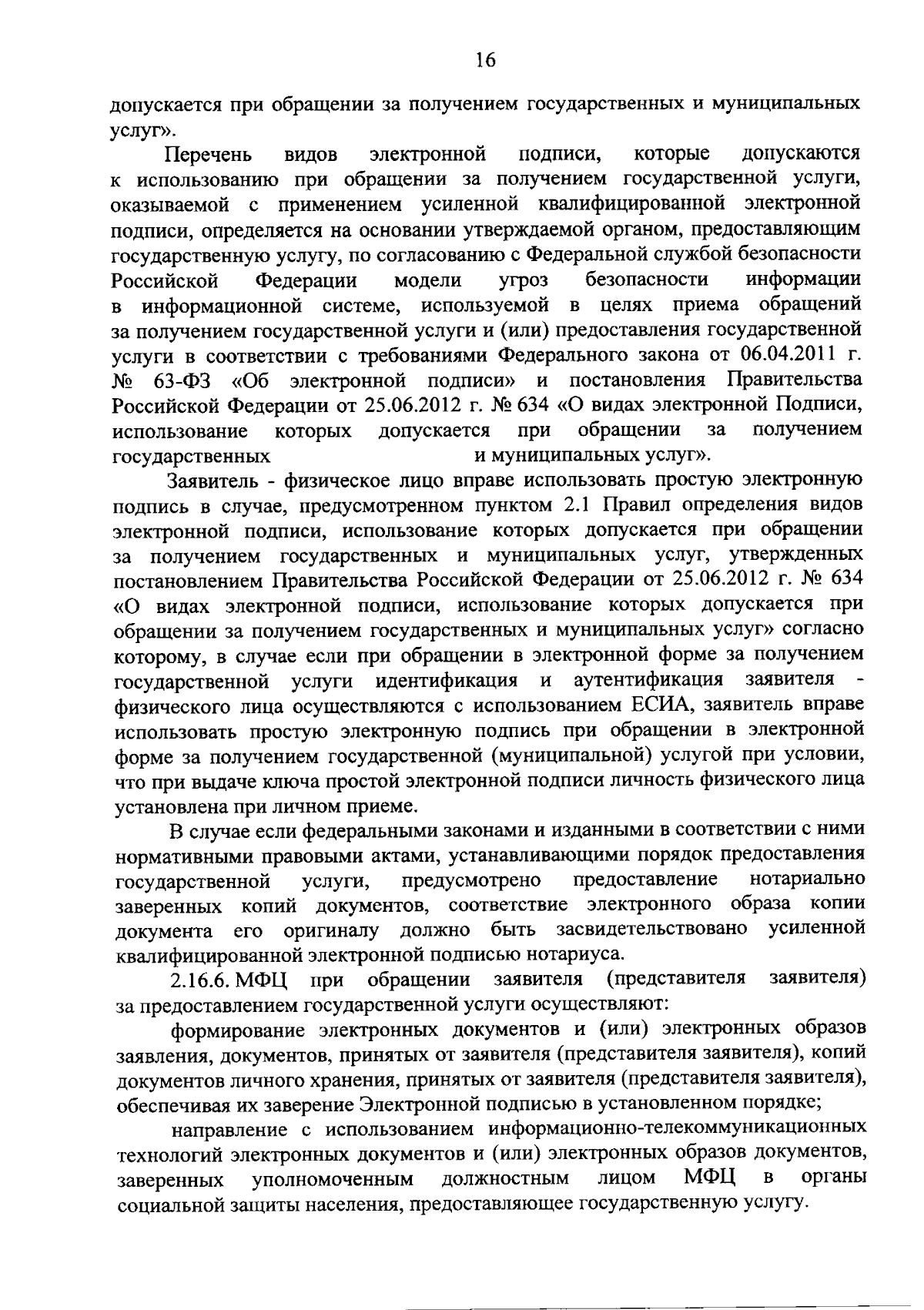 16

допускается при обращении за получением государственных и муниципальных услуг».

Перечень видов электронной подписи, которые допускаются к использованию при обращении за получением государственной услуги, оказываемой с применением усиленной квалифицированной электронной подписи, определяется на основании утверждаемой органом, предоставляющим государственную услугу, по согласованию с Федеральной службой безопасности Российской Федерации модели угроз безопасности информации в информационной системе, используемой в целях приема обращений за получением государственной услуги и (или) предоставления государственной услуги в соответствии с требованиями Федерального закона от 06.04.2011 г. № 63-ФЗ «Об электронной подписи» и постановления Правительства Российской Федерации от 25.06.2012 г. № 634 «О видах электронной Подписи, использование которых допускается при обращении за получением государственных и муниципальных услуг».

Заявитель - физическое лицо вправе использовать простую электронную подпись в случае, предусмотренном пунктом 2.1 Правил определения видов электронной подписи, использование которых допускается при обращении за получением государственных и муниципальных услуг, утвержденных постановлением Правительства Российской Федерации от 25.06.2012 г. № 634 «О видах электронной подписи, использование которых допускается при обращении за получением государственных и муниципальных услуг» согласно которому, в случае если при обращении в электронной форме за получением государственной услуги идентификация и аутентификация заявителя - физического лица осуществляются с использованием ЕСИА, заявитель вправе использовать простую электронную подпись при обращении в электронной форме за получением государственной (муниципальной) услугой при условии, что при выдаче ключа простой электронной подписи личность физического лица установлена при личном приеме.

В случае если федеральными законами и изданными в соответствии с ними нормативными правовыми актами, устанавливающими порядок предоставления государственной услуги, предусмотрено предоставление нотариально заверенных копий документов, соответствие электронного образа копии документа его оригиналу должно быть засвидетельствовано усиленной квалифицированной электронной подписью нотариуса.

2.16.6. МФЦ при обращении заявителя (представителя заявителя) за предоставлением государственной услуги осуществляют:

формирование электронных документов и (или) электронных образов заявления, документов, принятых от заявителя (представителя заявителя), копий документов личного хранения, принятых от заявителя (представителя заявителя), обеспечивая их заверение Электронной подписью в установленном порядке;

направление с использованием информационно-телекоммуникационных технологий электронных документов и (или) электронных образов документов, заверенных уполномоченным должностным лицом МФЦ в органы социальной защиты населения, предоставляющее государственную услугу.